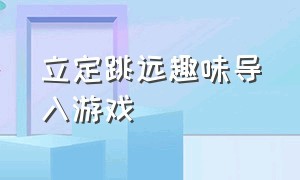 立定跳远趣味导入游戏